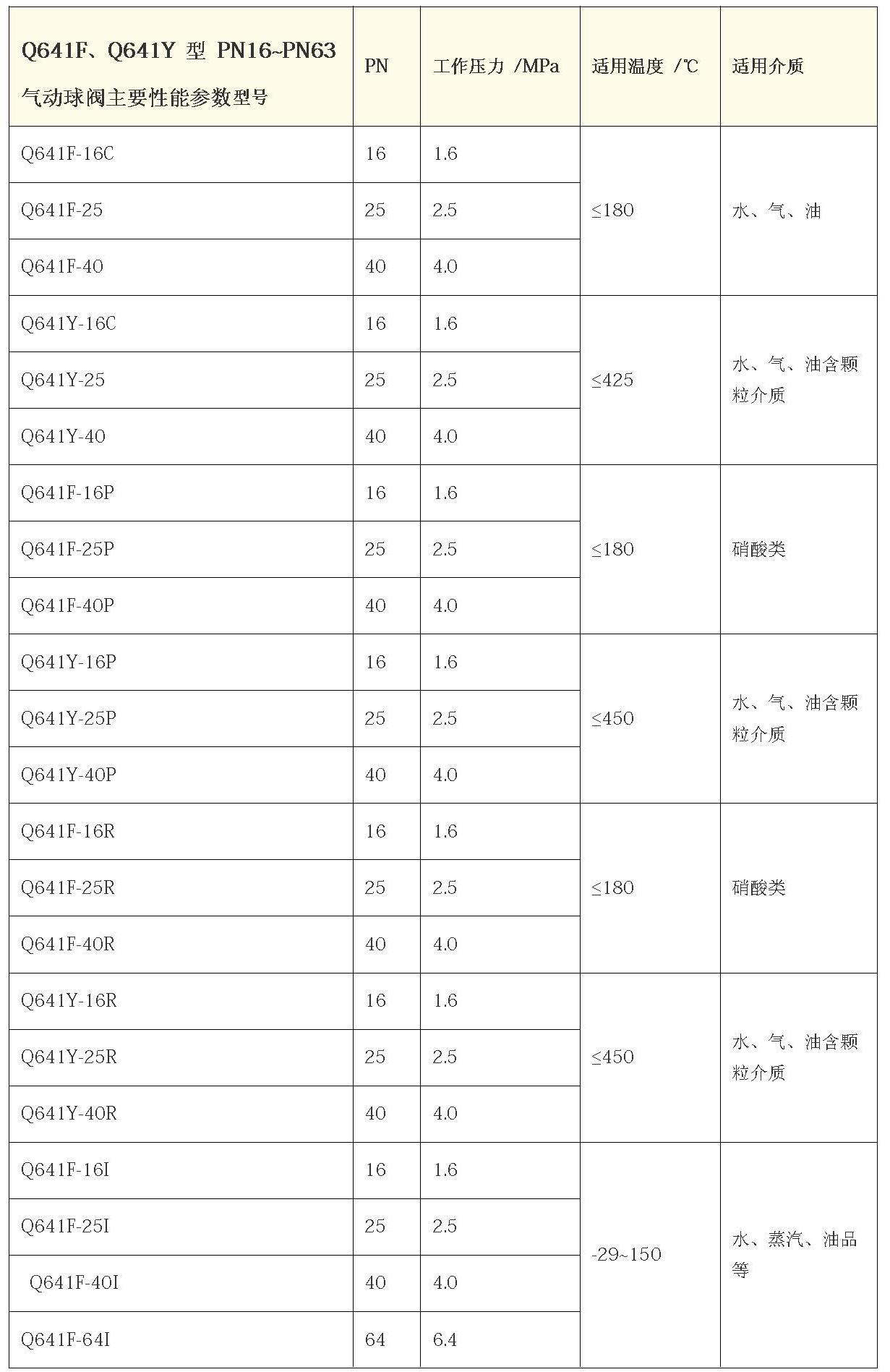 | Q641F、Q641Y 型 PN16~PN63 气动球阀主要性能参数型号 | PN | 工作压力 /MPa | 适用温度 /℃ | 适用介质 |
|---|---|---|---|---|
| Q641F-16C | 16 | 1.6 | ≤180 | 水、气、油 |
| Q641F-25 | 25 | 2.5 | | |
| Q641F-40 | 40 | 4.0 | | |
| Q641Y-16C | 16 | 1.6 | ≤425 | 水、气、油含颗粒介质 |
| Q641Y-25 | 25 | 2.5 | | |
| Q641Y-40 | 40 | 4.0 | | |
| Q641F-16P | 16 | 1.6 | ≤180 | 硝酸类 |
| Q641F-25P | 25 | 2.5 | | |
| Q641F-40P | 40 | 4.0 | | |
| Q641Y-16P | 16 | 1.6 | ≤450 | 水、气、油含颗粒介质 |
| Q641Y-25P | 25 | 2.5 | | |
| Q641Y-40P | 40 | 4.0 | | |
| Q641F-16R | 16 | 1.6 | ≤180 | 硝酸类 |
| Q641F-25R | 25 | 2.5 | | |
| Q641F-40R | 40 | 4.0 | | |
| Q641Y-16R | 16 | 1.6 | ≤450 | 水、气、油含颗粒介质 |
| Q641Y-25R | 25 | 2.5 | | |
| Q641Y-40R | 40 | 4.0 | | |
| Q641F-16I | 16 | 1.6 | -29~150 | 水、蒸汽、油品等 |
| Q641F-25I | 25 | 2.5 | | |
| Q641F-40I | 40 | 4.0 | | |
| Q641F-64I | 64 | 6.4 | | |